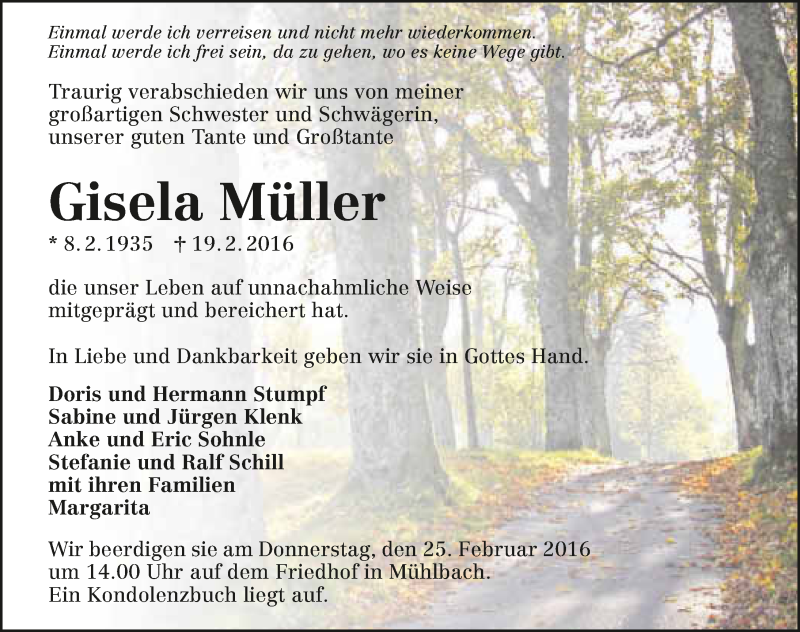 Einmal werde ich verreisen und nicht mehr wiederkommen.
Einmal werde ich frei sein, da zu gehen, wo es keine Wege gibt.

Traurig verabschieden wir uns von meiner großartigen Schwester und Schwägerin, unserer guten Tante und Großtante

Gisela Müller

* 8. 2. 1935 † 19. 2. 2016

die unser Leben auf unnachahmliche Weise mitgeprägt und bereichert hat.

In Liebe und Dankbarkeit geben wir sie in Gottes Hand.

Doris und Hermann Stumpf
Sabine und Jürgen Klenk
Anke und Eric Sohnle
Stefanie und Ralf Schill
mit ihren Familien
Margarita

Wir beerdigen sie am Donnerstag, den 25. Februar 2016 um 14.00 Uhr auf dem Friedhof in Mühlbach.
Ein Kondolenzbuch liegt auf.